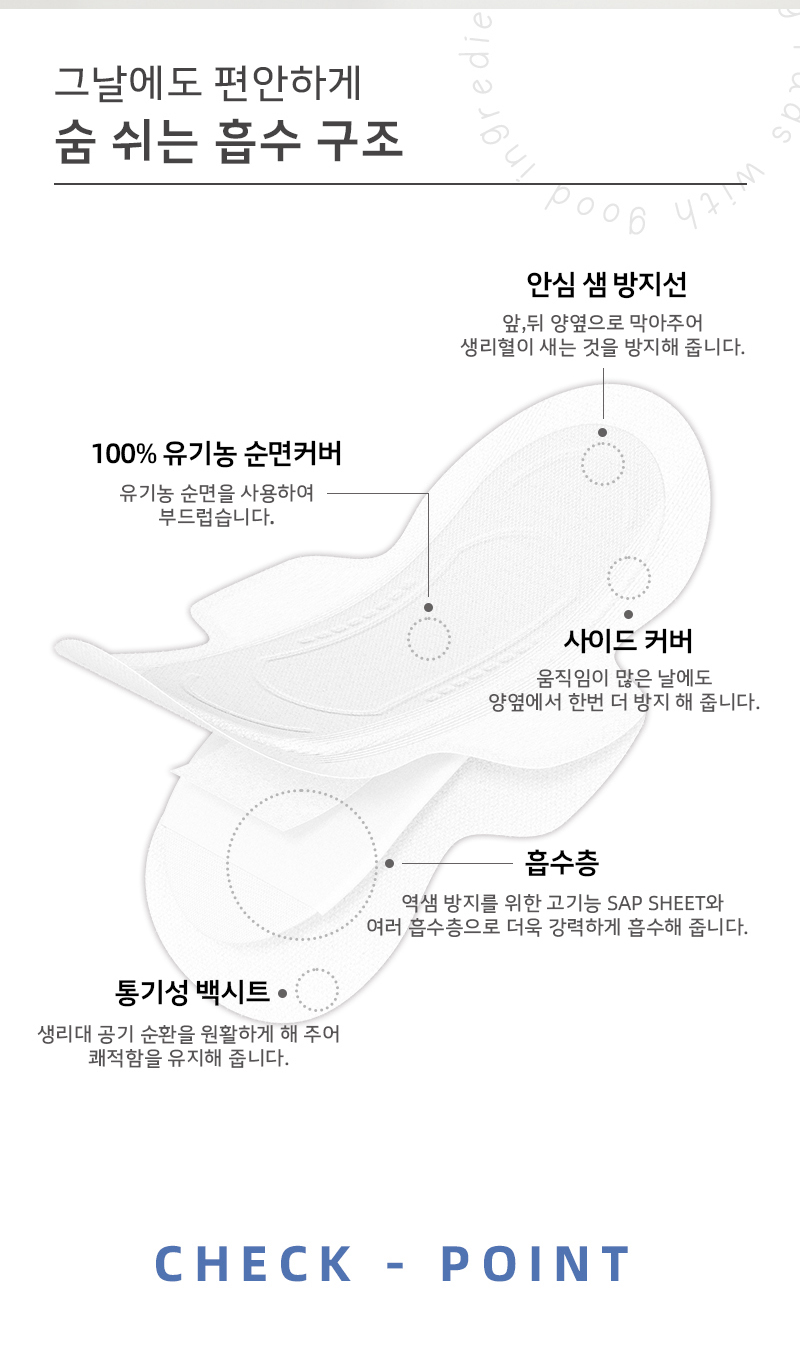 그날에도 편안하게
숨 쉬는 흡수 구조

with good ingredie

안심 샘 방지선
앞,뒤 양옆으로 막아주어 생리혈이 새는 것을 방지해 줍니다.

100% 유기농 순면커버
유기농 순면을 사용하여 부드럽습니다.

사이드 커버
움직임이 많은 날에도 양옆에서 한번 더 방지 해 줍니다.

흡수층
역샘 방지를 위한 고기능 SAP SHEET와 여러 흡수층으로 더욱 강력하게 흡수해 줍니다.

통기성 백시트
생리대 공기 순환을 원활하게 해 주어 쾌적함을 유지해 줍니다.

CHECK - POINT